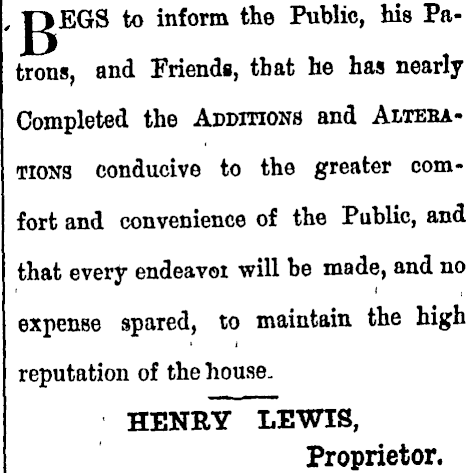 BEGS to inform the Public, his Patrons, and Friends, that he has nearly Completed the ADDITIONS and ALTERATIONS conducive to the greater comfort and convenience of the Public, and that every endeavor will be made, and no expense spared, to maintain the high reputation of the house.

HENRY LEWIS,
Proprietor.